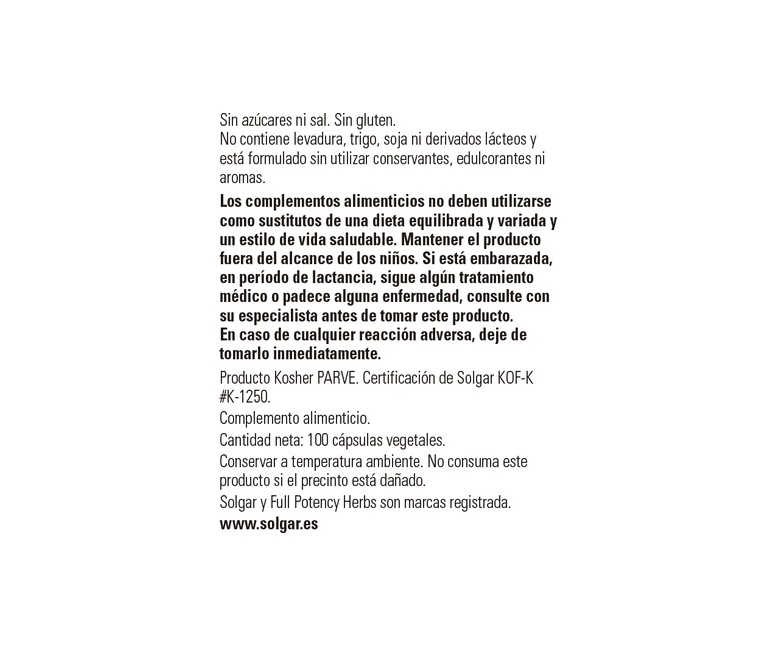 Sin azúcares ni sal. Sin gluten.
No contiene levadura, trigo, soja ni derivados lácteos y está formulado sin utilizar conservantes, edulcorantes ni aromas.

Los complementos alimenticios no deben utilizarse como sustitutos de una dieta equilibrada y variada y un estilo de vida saludable. Mantener el producto fuera del alcance de los niños. Si está embarazada, en período de lactancia, sigue algún tratamiento médico o padece alguna enfermedad, consulte con su especialista antes de tomar este producto.
En caso de cualquier reacción adversa, deje de tomarlo inmediatamente.

Producto Kosher PARVE. Certificación de Solgar KOF-K #K-1250.

Complemento alimenticio.

Cantidad neta: 100 cápsulas vegetales.

Conservar a temperatura ambiente. No consuma este producto si el precinto está dañado.

Solgar y Full Potency Herbs son marcas registrada.

www.solgar.es